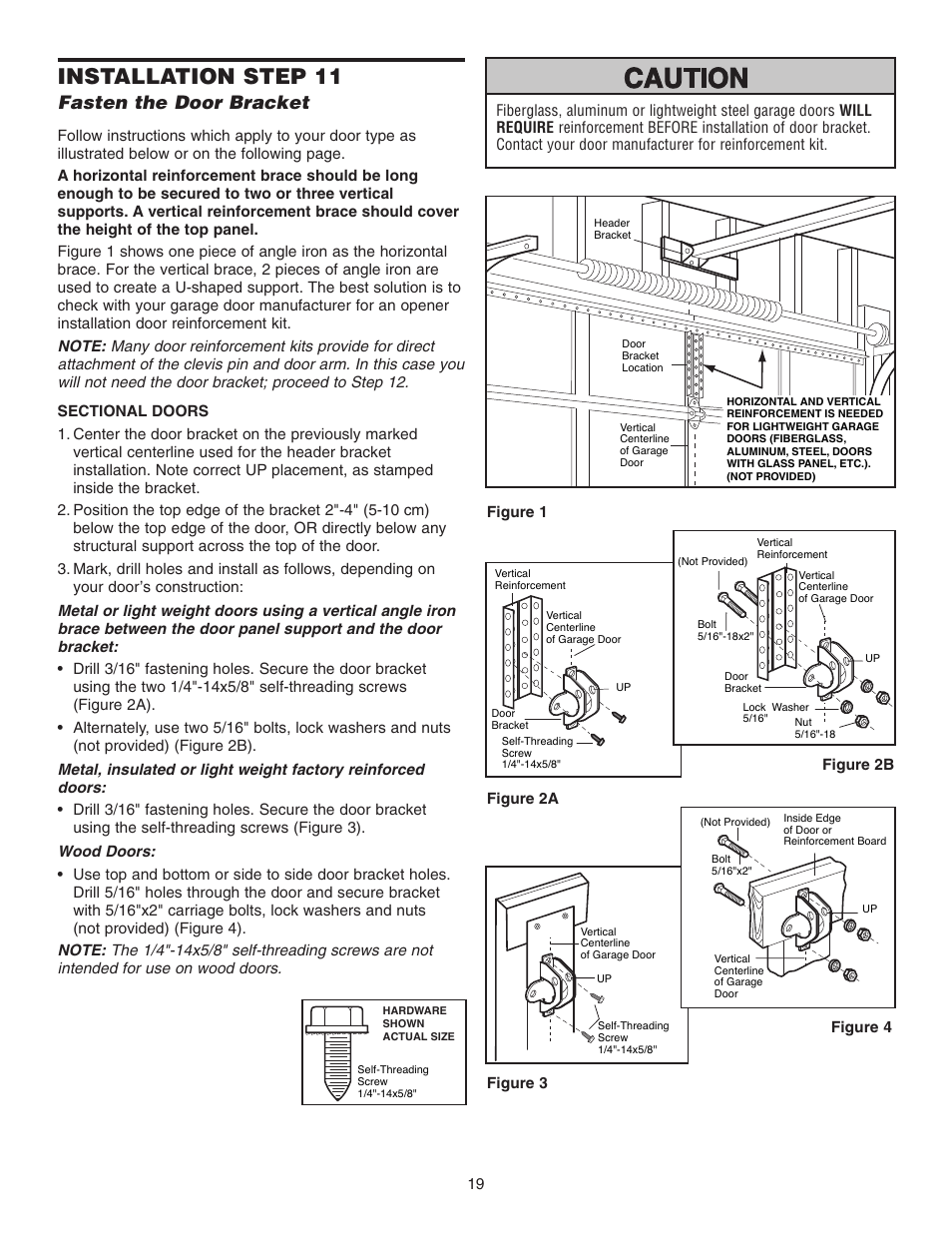 INSTALLATION STEP 11
Fasten the Door Bracket

Follow instructions which apply to your door type as illustrated below or on the following page.

A horizontal reinforcement brace should be long enough to be secured to two or three vertical supports. A vertical reinforcement brace should cover the height of the top panel.

Figure 1 shows one piece of angle iron as the horizontal brace. For the vertical brace, 2 pieces of angle iron are used to create a U-shaped support. The best solution is to check with your garage door manufacturer for an opener installation door reinforcement kit.

NOTE: Many door reinforcement kits provide for direct attachment of the clevis pin and door arm. In this case you will not need the door bracket; proceed to Step 12.

SECTIONAL DOORS

1. Center the door bracket on the previously marked vertical centerline used for the header bracket installation. Note correct UP placement, as stamped inside the bracket.

2. Position the top edge of the bracket 2"-4" (5-10 cm) below the top edge of the door, OR directly below any structural support across the top of the door.

3. Mark, drill holes and install as follows, depending on your door's construction:

Metal or light weight doors using a vertical angle iron brace between the door panel support and the door bracket:

• Drill 3/16" fastening holes. Secure the door bracket using the two 1/4"-14x5/8" self-threading screws (Figure 2A).

• Alternately, use two 5/16" bolts, lock washers and nuts (not provided) (Figure 2B).

Metal, insulated or light weight factory reinforced doors:

• Drill 3/16" fastening holes. Secure the door bracket using the self-threading screws (Figure 3).

Wood Doors:

• Use top and bottom or side to side door bracket holes. Drill 5/16" holes through the door and secure bracket with 5/16"x2" carriage bolts, lock washers and nuts (not provided) (Figure 4).

NOTE: The 1/4"-14x5/8" self-threading screws are not intended for use on wood doors.

HARDWARE SHOWN ACTUAL SIZE
Self-Threading Screw 1/4"-14x5/8"

CAUTION

Fiberglass, aluminum or lightweight steel garage doors WILL REQUIRE reinforcement BEFORE installation of door bracket. Contact your door manufacturer for reinforcement kit.

Header Bracket
Door Bracket Location
Vertical Centerline of Garage Door
HORIZONTAL AND VERTICAL REINFORCEMENT IS NEEDED FOR LIGHTWEIGHT GARAGE DOORS (FIBERGLASS, ALUMINUM, STEEL, DOORS WITH GLASS PANEL, ETC.). (NOT PROVIDED)

Figure 1

Vertical Reinforcement
Vertical Centerline of Garage Door
UP
Door Bracket
Self-Threading Screw 1/4"-14x5/8"

Figure 2A

(Not Provided)
Vertical Reinforcement
Vertical Centerline of Garage Door
Bolt 5/16"-18x2"
UP
Door Bracket
Lock Washer 5/16"
Nut 5/16"-18

Figure 2B

Vertical Centerline of Garage Door
UP
Self-Threading Screw 1/4"-14x5/8"

Figure 3

(Not Provided)
Inside Edge of Door or Reinforcement Board
Bolt 5/16"x2"
UP
Vertical Centerline of Garage Door

Figure 4

19